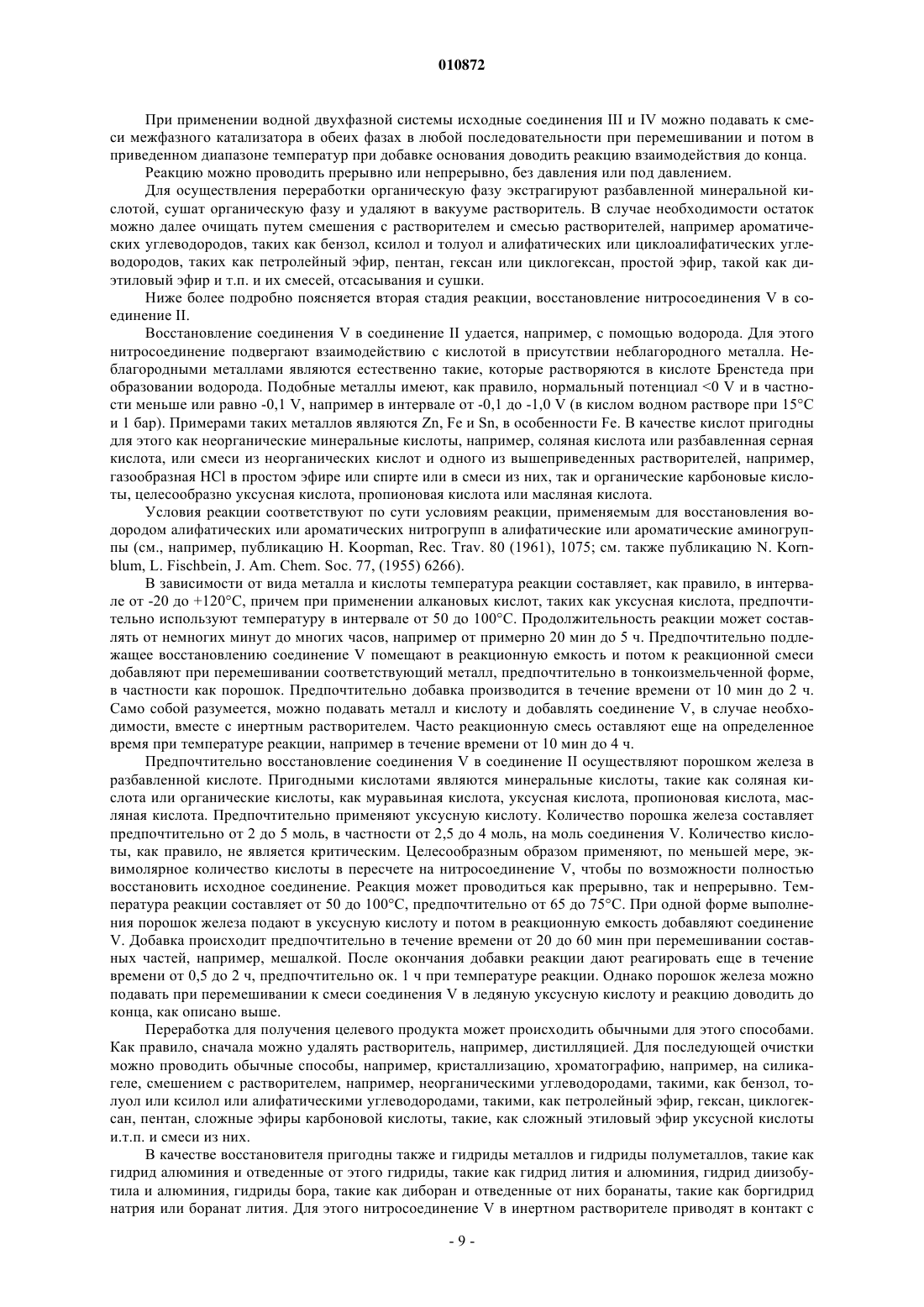 010872

При применении водной двухфазной системы исходные соединения III и IV можно подавать к смеси межфазного катализатора в обеих фазах в любой последовательности при перемешивании и потом в приведенном диапазоне температур при добавке основания доводить реакцию взаимодействия до конца.

Реакцию можно проводить прерывно или непрерывно, без давления или под давлением.

Для осуществления переработки органическую фазу экстрагируют разбавленной минеральной кислотой, сушат органическую фазу и удаляют в вакууме растворитель. В случае необходимости остаток можно далее очищать путем смешения с растворителем и смесью растворителей, например ароматических углеводородов, таких как бензол, ксилол и толуол и алифатических или циклоалифатических углеводородов, таких как петролейный эфир, пентан, гексан или циклогексан, простой эфир, такой как диэтиловый эфир и т.п. и их смесей, отсасывания и сушки.

Ниже более подробно поясняется вторая стадия реакции, восстановление нитросоединения V в соединение II.

Восстановление соединения V в соединение II удается, например, с помощью водорода. Для этого нитросоединение подвергают взаимодействию с кислотой в присутствии неблагородного металла. Неблагородными металлами являются естественно такие, которые растворяются в кислоте Бренстеда при образовании водорода. Подобные металлы имеют, как правило, нормальный потенциал <0 V и в частности меньше или равно -0,1 V, например в интервале от -0,1 до -1,0 V (в кислом водном растворе при 15°C и 1 бар). Примерами таких металлов являются Zn, Fe и Sn, в особенности Fe. В качестве кислот пригодны для этого как неорганические минеральные кислоты, например, соляная кислота или разбавленная серная кислота, или смеси из неорганических кислот и одного из вышеприведенных растворителей, например, газообразная HCl в простом эфире или спирте или в смеси из них, так и органические карбоновые кислоты, целесообразно уксусная кислота, пропионовая кислота или масляная кислота.

Условия реакции соответствуют по сути условиям реакции, применяемым для восстановления водородом алифатических или ароматических нитрогрупп в алифатические или ароматические аминогруппы (см., например, публикацию H. Koopman, Rec. Trav. 80 (1961), 1075; см. также публикацию N. Kornblum, L. Fischbein, J. Am. Chem. Soc. 77, (1955) 6266).

В зависимости от вида металла и кислоты температура реакции составляет, как правило, в интервале от -20 до +120°C, причем при применении алкановых кислот, таких как уксусная кислота, предпочтительно используют температуру в интервале от 50 до 100°C. Продолжительность реакции может составлять от немногих минут до многих часов, например от примерно 20 мин до 5 ч. Предпочтительно подлежащее восстановлению соединение V помещают в реакционную емкость и потом к реакционной смеси добавляют при перемешивании соответствующий металл, предпочтительно в тонкоизмельченной форме, в частности как порошок. Предпочтительно добавка производится в течение времени от 10 мин до 2 ч. Само собой разумеется, можно подавать металл и кислоту и добавлять соединение V, в случае необходимости, вместе с инертным растворителем. Часто реакционную смесь оставляют еще на определенное время при температуре реакции, например в течение времени от 10 мин до 4 ч.

Предпочтительно восстановление соединения V в соединение II осуществляют порошком железа в разбавленной кислоте. Пригодными кислотами являются минеральные кислоты, такие как соляная кислота или органические кислоты, как муравьиная кислота, уксусная кислота, пропионовая кислота, масляная кислота. Предпочтительно применяют уксусную кислоту. Количество порошка железа составляет предпочтительно от 2 до 5 моль, в частности от 2,5 до 4 моль, на моль соединения V. Количество кислоты, как правило, не является критическим. Целесообразным образом применяют, по меньшей мере, эквимолярное количество кислоты в пересчете на нитросоединение V, чтобы по возможности полностью восстановить исходное соединение. Реакция может проводиться как прерывно, так и непрерывно. Температура реакции составляет от 50 до 100°C, предпочтительно от 65 до 75°C. При одной форме выполнения порошок железа подают в уксусную кислоту и потом в реакционную емкость добавляют соединение V. Добавка происходит предпочтительно в течение времени от 20 до 60 мин при перемешивании составных частей, например, мешалкой. После окончания добавки реакции дают реагировать еще в течение времени от 0,5 до 2 ч, предпочтительно ок. 1 ч при температуре реакции. Однако порошок железа можно подавать при перемешивании к смеси соединения V в ледяную уксусную кислоту и реакцию доводить до конца, как описано выше.

Переработка для получения целевого продукта может происходить обычными для этого способами. Как правило, сначала можно удалять растворитель, например, дистилляцией. Для последующей очистки можно проводить обычные способы, например, кристаллизацию, хроматографию, например, на силикагеле, смешением с растворителем, например, неорганическими углеводородами, такими, как бензол, толуол или ксилол или алифатическими углеводородами, такими, как петролейный эфир, гексан, циклогексан, пентан, сложные эфиры карбоновой кислоты, такие, как сложный этиловый эфир уксусной кислоты и.т.п. и смеси из них.

В качестве восстановителя пригодны также и гидриды металлов и гидриды полуметаллов, такие как гидрид алюминия и отведенные от этого гидриды, такие как гидрид лития и алюминия, гидрид диизобутила и алюминия, гидриды бора, такие как диборан и отведенные от них боранаты, такие как боргидрид натрия или боранат лития. Для этого нитросоединение V в инертном растворителе приводят в контакт с

- 9 -